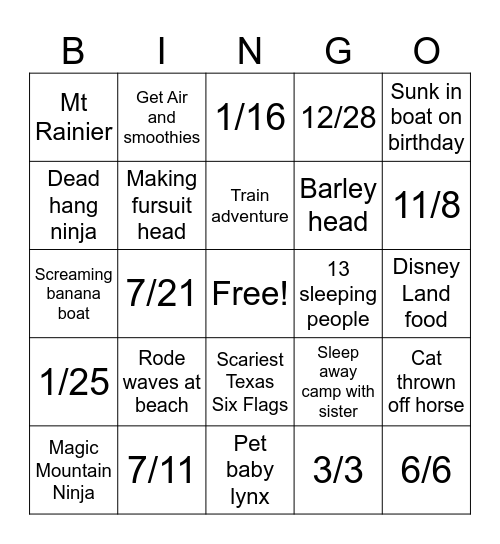 | B | I | N | G | O |
|---|---|---|---|---|
| Mt Rainier | Get Air and smoothies | 1/16 | 12/28 | Sunk in boat on birthday |
| Dead hang ninja | Making fursuit head | Train adventure | Barley head | 11/8 |
| Screaming banana boat | 7/21 | Free! | 13 sleeping people | Disney Land food |
| 1/25 | Rode waves at beach | Scariest Texas Six Flags | Sleep away camp with sister | Cat thrown off horse |
| Magic Mountain Ninja | 7/11 | Pet baby lynx | 3/3 | 6/6 |